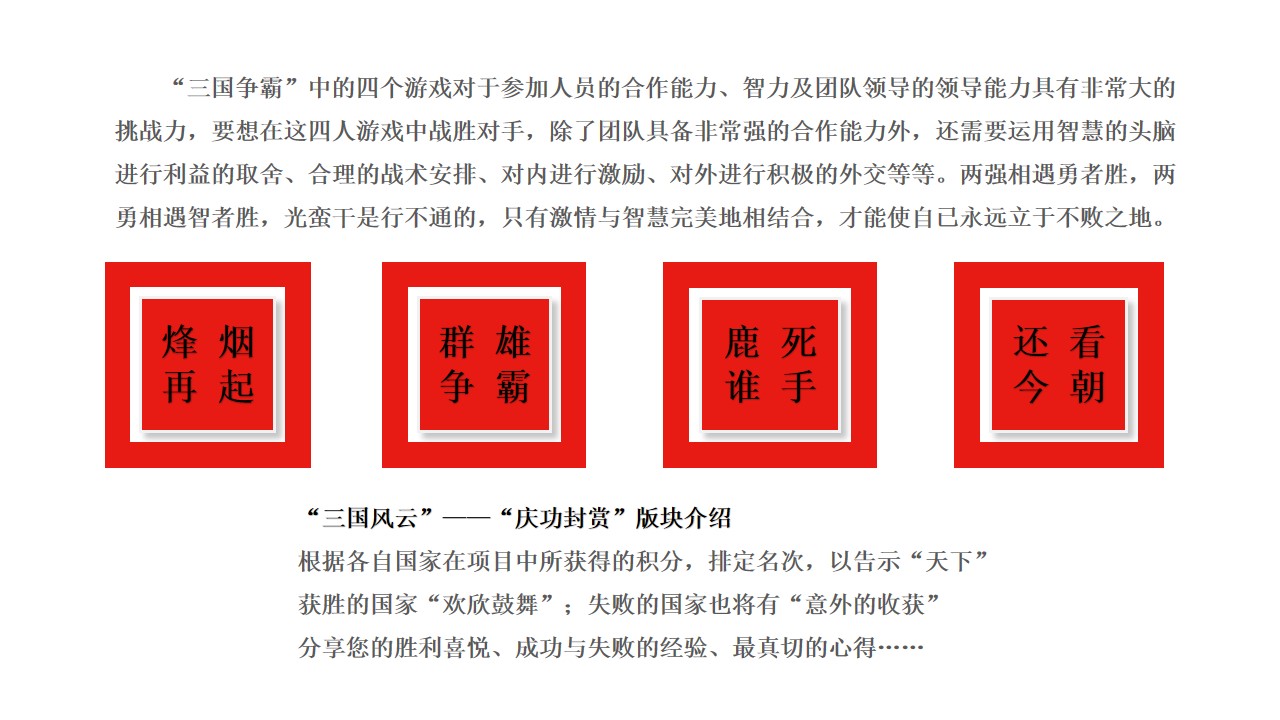 “三国争霸”中的四个游戏对于参加人员的合作能力、智力及团队领导的领导能力具有非常大的挑战力，要想在这四人游戏中战胜对手，除了团队具备非常强的合作能力外，还需要运用智慧的头脑进行利益的取舍、合理的战术安排、对内进行激励、对外进行积极的外交等等。两强相遇勇者胜，两勇相遇智者胜，光蛮干是行不通的，只有激情与智慧完美地相结合，才能使自已永远立于不败之地。

烽烟再起

群雄争霸

鹿死谁手

还看今朝

“三国风云”——“庆功封赏”版块介绍
根据各自国家在项目中所获得的积分，排定名次，以告示“天下”
获胜的国家“欢欣鼓舞”；失败的国家也将有“意外的收获”
分享您的胜利喜悦、成功与失败的经验、最真切的心得……